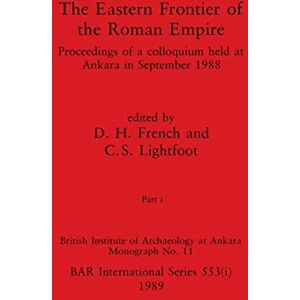 The Eastern Frontier of the Roman Empire

Proceedings of a colloquium held at Ankara in September 1988

edited by
D. H. French and
C.S. Lightfoot

Part i

British Institute of Archaeology at Ankara
Monograph No. 11

BAR International Series 553(i)
1989